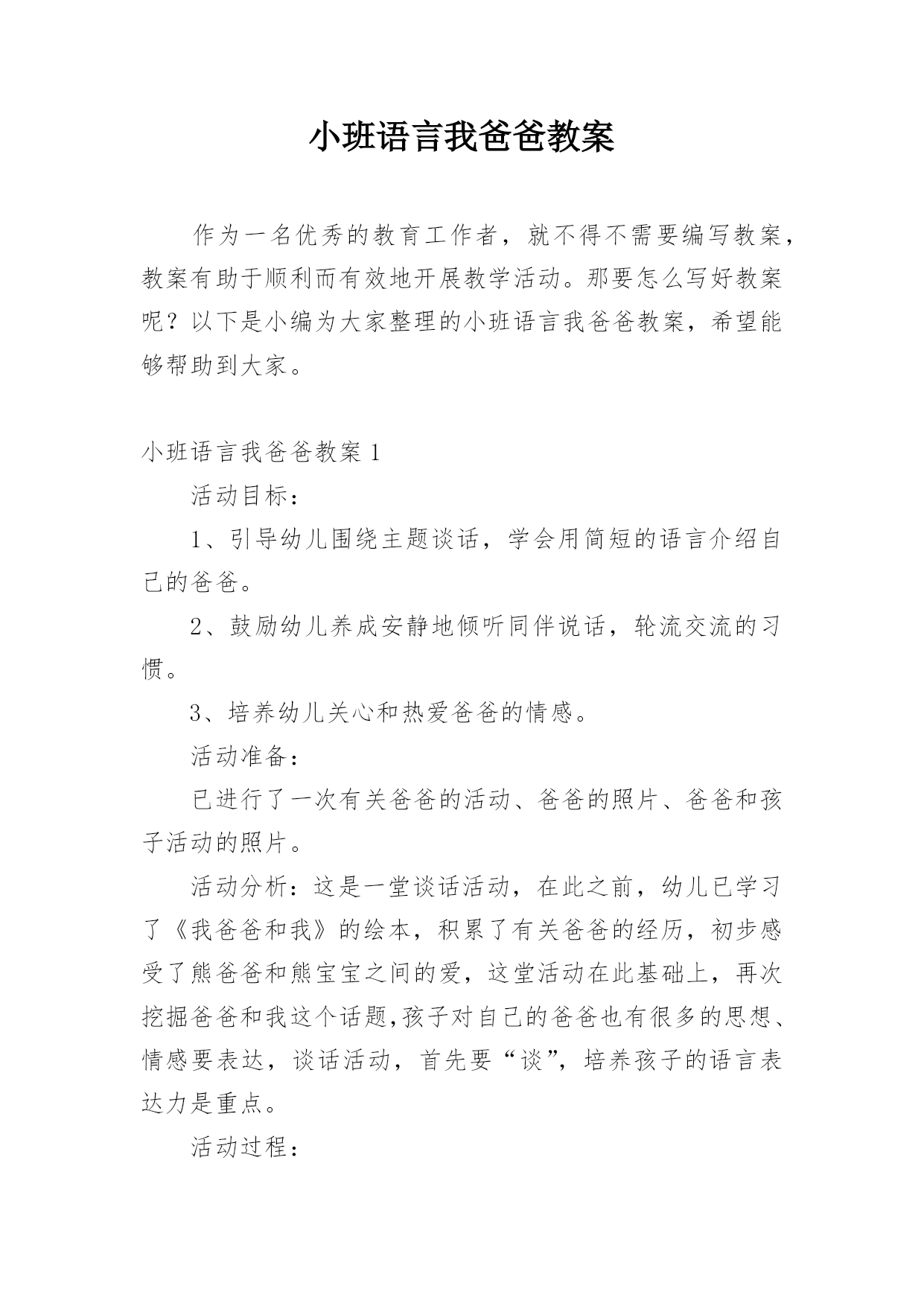 小班语言我爸爸教案

作为一名优秀的教育工作者，就不得不需要编写教案，教案有助于顺利而有效地开展教学活动。那要怎么写好教案呢？以下是小编为大家整理的小班语言我爸爸教案，希望能够帮助到大家。

小班语言我爸爸教案 1

活动目标：

1、引导幼儿围绕主题谈话，学会用简短的语言介绍自己的爸爸。

2、鼓励幼儿养成安静地倾听同伴说话，轮流交流的习惯。

3、培养幼儿关心和热爱爸爸的情感。

活动准备：

已进行了一次有关爸爸的活动、爸爸的照片、爸爸和孩子活动的照片。

活动分析：这是一堂谈话活动，在此之前，幼儿已学习了《我爸爸和我》的绘本，积累了有关爸爸的经历，初步感受了熊爸爸和熊宝宝之间的爱，这堂活动在此基础上，再次挖掘爸爸和我这个话题,孩子对自己的爸爸也有很多的思想、情感要表达，谈话活动，首先要“谈”，培养孩子的语言表达力是重点。

活动过程：